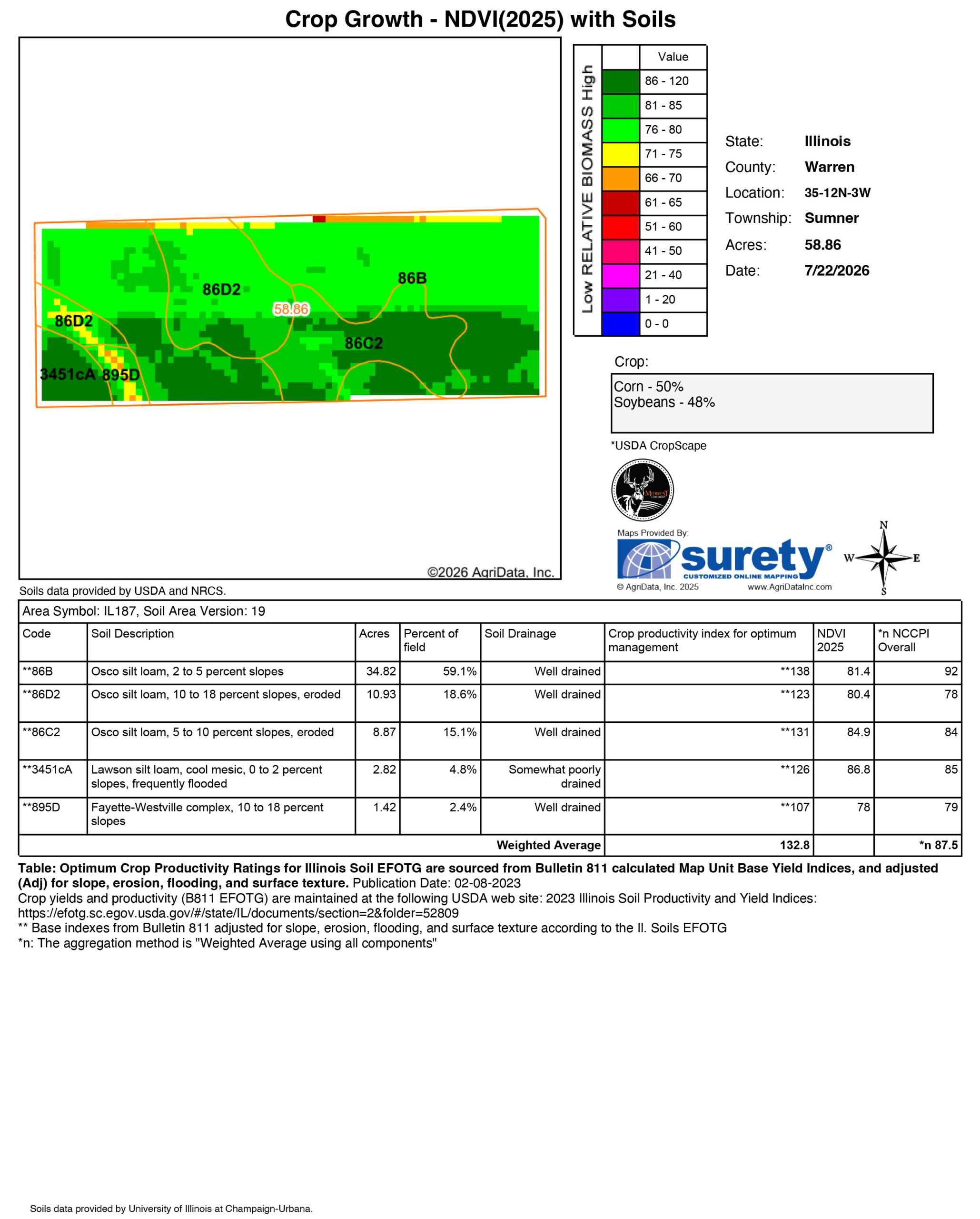 Crop Growth - NDVI(2025) with Soils

86D2
86B
58.86
86D2
86C2
3451cA 895D

©2026 AgriData, Inc.

Low RELATIVE BIOMASS High

| | Value |
|---|---|
| | 86 - 120 |
| | 81 - 85 |
| | 76 - 80 |
| | 71 - 75 |
| | 66 - 70 |
| | 61 - 65 |
| | 51 - 60 |
| | 41 - 50 |
| | 21 - 40 |
| | 1 - 20 |
| | 0 - 0 |

State: Illinois
County: Warren
Location: 35-12N-3W
Township: Sumner
Acres: 58.86
Date: 7/22/2026

Crop:
Corn - 50%
Soybeans - 48%

*USDA CropScape

MIDWEST

Maps Provided By:
surety®
CUSTOMIZED ONLINE MAPPING
© AgriData, Inc. 2025 www.AgriDataInc.com

N
W E
S

Soils data provided by USDA and NRCS.

Area Symbol: IL187, Soil Area Version: 19

| Code | Soil Description | Acres | Percent of field | Soil Drainage | Crop productivity index for optimum management | NDVI 2025 | *n NCCPI Overall |
|---|---|---|---|---|---|---|---|
| **86B | Osco silt loam, 2 to 5 percent slopes | 34.82 | 59.1% | Well drained | **138 | 81.4 | 92 |
| **86D2 | Osco silt loam, 10 to 18 percent slopes, eroded | 10.93 | 18.6% | Well drained | **123 | 80.4 | 78 |
| **86C2 | Osco silt loam, 5 to 10 percent slopes, eroded | 8.87 | 15.1% | Well drained | **131 | 84.9 | 84 |
| **3451cA | Lawson silt loam, cool mesic, 0 to 2 percent slopes, frequently flooded | 2.82 | 4.8% | Somewhat poorly drained | **126 | 86.8 | 85 |
| **895D | Fayette-Westville complex, 10 to 18 percent slopes | 1.42 | 2.4% | Well drained | **107 | 78 | 79 |
| | | | | Weighted Average | 132.8 | | *n 87.5 |

Table: Optimum Crop Productivity Ratings for Illinois Soil EFOTG are sourced from Bulletin 811 calculated Map Unit Base Yield Indices, and adjusted (Adj) for slope, erosion, flooding, and surface texture. Publication Date: 02-08-2023
Crop yields and productivity (B811 EFOTG) are maintained at the following USDA web site: 2023 Illinois Soil Productivity and Yield Indices: https://efotg.sc.egov.usda.gov/#/state/IL/documents/section=2&folder=52809
** Base indexes from Bulletin 811 adjusted for slope, erosion, flooding, and surface texture according to the Il. Soils EFOTG
*n: The aggregation method is "Weighted Average using all components"

Soils data provided by University of Illinois at Champaign-Urbana.